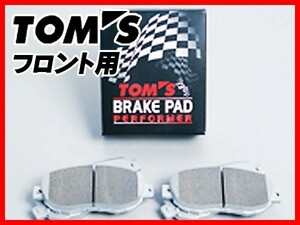 TOM'S
フロント用

TOM'S
BRAKE PAD
PERFORMER